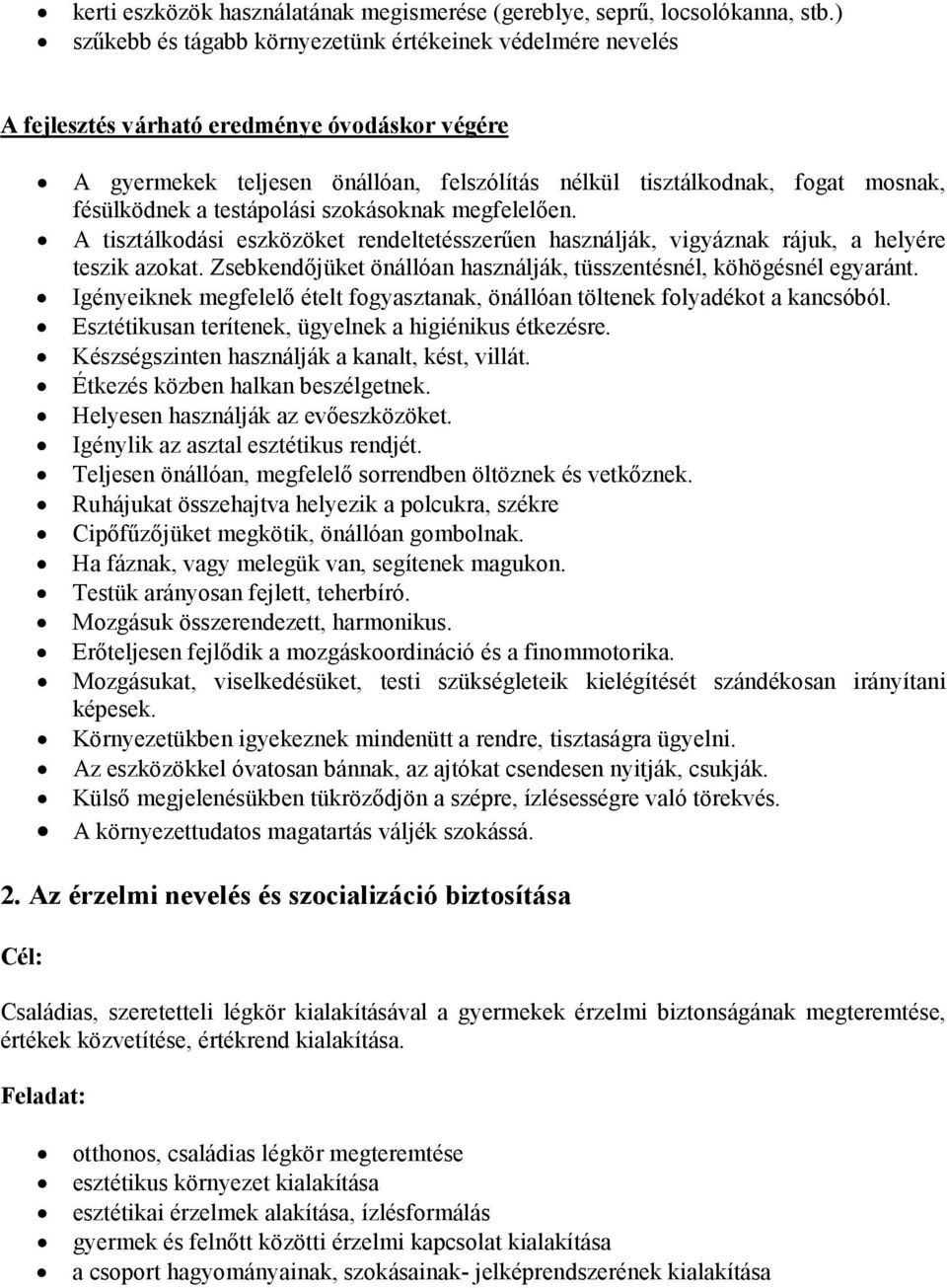 • kerti eszközök használatának megismerése (gereblye, seprű, locsolókanna, stb.)
• szűkebb és tágabb környezetünk értékeinek védelmére nevelés

A fejlesztés várható eredménye óvodáskor végére

• A gyermekek teljesen önállóan, felszólítás nélkül tisztálkodnak, fogat mosnak, fésülködnek a testápolási szokásoknak megfelelően.
• A tisztálkodási eszközöket rendeltetésszerűen használják, vigyáznak rájuk, a helyére teszik azokat. Zsebkendőjüket önállóan használják, tüsszentésnél, köhögésnél egyaránt.
• Igényeiknek megfelelő ételt fogyasztanak, önállóan töltenek folyadékot a kancsóból.
• Esztétikusan terítenek, ügyelnek a higiénikus étkezésre.
• Készségszinten használják a kanalt, kést, villát.
• Étkezés közben halkan beszélgetnek.
• Helyesen használják az evőeszközöket.
• Igénylik az asztal esztétikus rendjét.
• Teljesen önállóan, megfelelő sorrendben öltöznek és vetkőznek.
• Ruhájukat összehajtva helyezik a polcukra, székre
• Cipőfűzőjüket megkötik, önállóan gombolnak.
• Ha fáznak, vagy melegük van, segítenek magukon.
• Testük arányosan fejlett, teherbíró.
• Mozgásuk összerendezett, harmonikus.
• Erőteljesen fejlődik a mozgáskoordináció és a finommotorika.
• Mozgásukat, viselkedésüket, testi szükségleteik kielégítését szándékosan irányítani képesek.
• Környezetükben igyekeznek mindenütt a rendre, tisztaságra ügyelni.
• Az eszközökkel óvatosan bánnak, az ajtókat csendesen nyitják, csukják.
• Külső megjelenésükben tükröződjön a szépre, ízlésességre való törekvés.
• A környezettudatos magatartás váljék szokássá.

2. Az érzelmi nevelés és szocializáció biztosítása

Cél:

Családias, szeretetteli légkör kialakításával a gyermekek érzelmi biztonságának megteremtése, értékek közvetítése, értékrend kialakítása.

Feladat:

• otthonos, családias légkör megteremtése
• esztétikus környezet kialakítása
• esztétikai érzelmek alakítása, ízlésformálás
• gyermek és felnőtt közötti érzelmi kapcsolat kialakítása
• a csoport hagyományainak, szokásainak- jelképrendszerének kialakítása